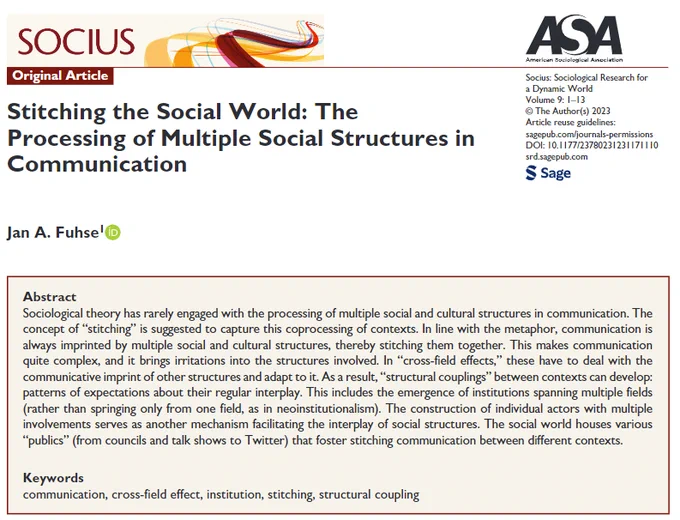 SOCIUS

ASA
American Sociological Association

Original Article

Stitching the Social World: The Processing of Multiple Social Structures in Communication

Socius: Sociological Research for a Dynamic World
Volume 9: 1–13
© The Author(s) 2023
Article reuse guidelines:
sagepub.com/journals-permissions
DOI: 10.1177/23780231231171110
srd.sagepub.com

Sage

Jan A. Fuhse$^1$

Abstract
Sociological theory has rarely engaged with the processing of multiple social and cultural structures in communication. The concept of "stitching" is suggested to capture this coprocessing of contexts. In line with the metaphor, communication is always imprinted by multiple social and cultural structures, thereby stitching them together. This makes communication quite complex, and it brings irritations into the structures involved. In "cross-field effects," these have to deal with the communicative imprint of other structures and adapt to it. As a result, "structural couplings" between contexts can develop: patterns of expectations about their regular interplay. This includes the emergence of institutions spanning multiple fields (rather than springing only from one field, as in neoinstitutionalism). The construction of individual actors with multiple involvements serves as another mechanism facilitating the interplay of social structures. The social world houses various "publics" (from councils and talk shows to Twitter) that foster stitching communication between different contexts.

Keywords
communication, cross-field effect, institution, stitching, structural coupling